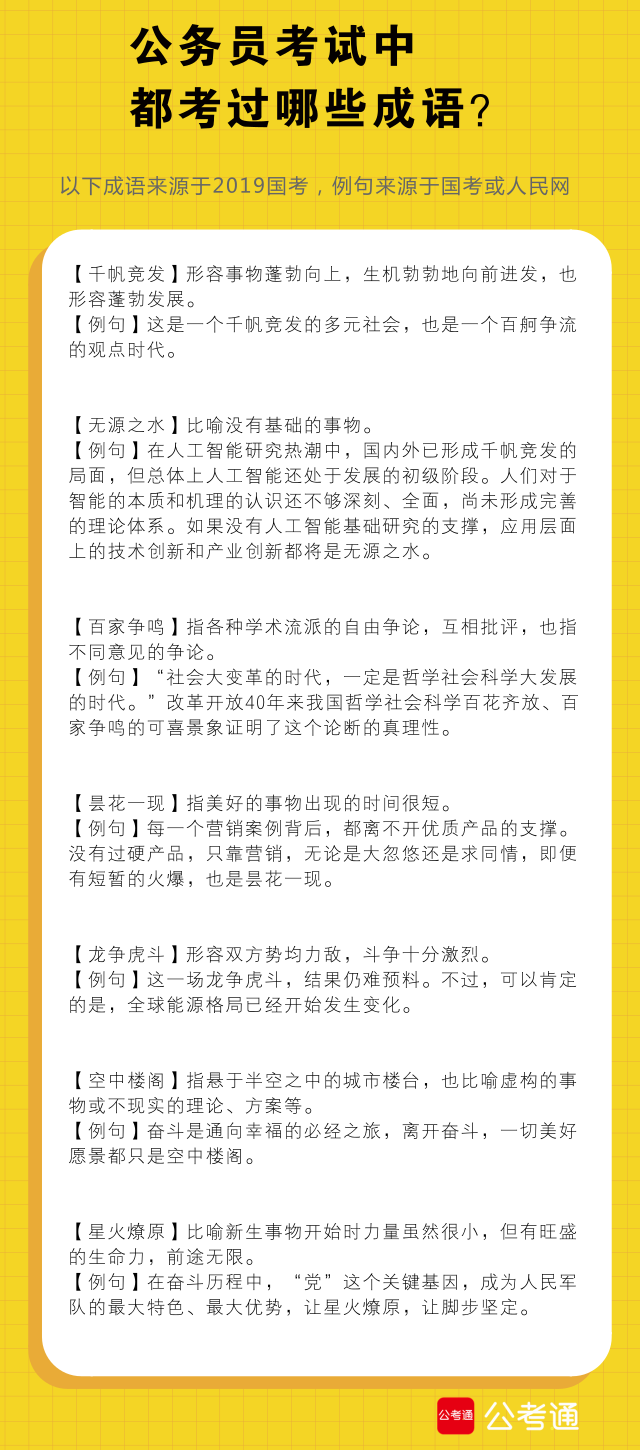 公务员考试中
都考过哪些成语？

以下成语来源于2019国考，例句来源于国考或人民网

【千帆竞发】形容事物蓬勃向上，生机勃勃地向前进发，也形容蓬勃发展。
【例句】这是一个千帆竞发的多元社会，也是一个百舸争流的观点时代。

【无源之水】比喻没有基础的事物。
【例句】在人工智能研究热潮中，国内外已形成千帆竞发的局面，但总体上人工智能还处于发展的初级阶段。人们对于智能的本质和机理的认识还不够深刻、全面，尚未形成完善的理论体系。如果没有人工智能基础研究的支撑，应用层面上的技术创新和产业创新都将是无源之水。

【百家争鸣】指各种学术流派的自由争论，互相批评，也指不同意见的争论。
【例句】“社会大变革的时代，一定是哲学社会科学大发展的时代。”改革开放40年来我国哲学社会科学百花齐放、百家争鸣的可喜景象证明了这个论断的真理性。

【昙花一现】指美好的事物出现的时间很短。
【例句】每一个营销案例背后，都离不开优质产品的支撑。没有过硬产品，只靠营销，无论是大忽悠还是求同情，即便有短暂的火爆，也是昙花一现。

【龙争虎斗】形容双方势均力敌，斗争十分激烈。
【例句】这一场龙争虎斗，结果仍难预料。不过，可以肯定的是，全球能源格局已经开始发生变化。

【空中楼阁】指悬于半空之中的城市楼台，也比喻虚构的事物或不现实的理论、方案等。
【例句】奋斗是通向幸福的必经之旅，离开奋斗，一切美好愿景都只是空中楼阁。

【星火燎原】比喻新生事物开始时力量虽然很小，但有旺盛的生命力，前途无限。
【例句】在奋斗历程中，“党”这个关键基因，成为人民军队的最大特色、最大优势，让星火燎原，让脚步坚定。

公考通 公考通